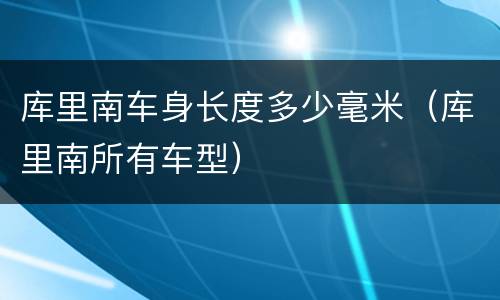 库里南车身长度多少毫米（库里南所有车型）